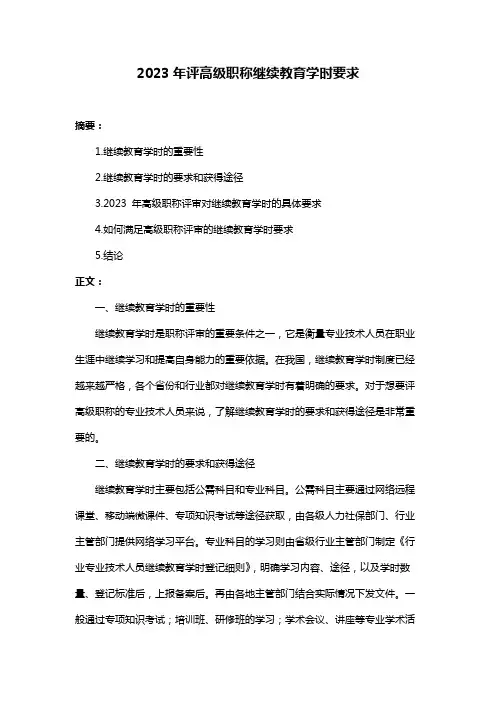 2023 年评高级职称继续教育学时要求

摘要：

1.继续教育学时的重要性

2.继续教育学时的要求和获得途径

3.2023 年高级职称评审对继续教育学时的具体要求

4.如何满足高级职称评审的继续教育学时要求

5.结论

正文：

一、继续教育学时的重要性

继续教育学时是职称评审的重要条件之一，它是衡量专业技术人员在职业生涯中继续学习和提高自身能力的重要依据。在我国，继续教育学时制度已经越来越严格，各个省份和行业都对继续教育学时有着明确的要求。对于想要评高级职称的专业技术人员来说，了解继续教育学时的要求和获得途径是非常重要的。

二、继续教育学时的要求和获得途径

继续教育学时主要包括公需科目和专业科目。公需科目主要通过网络远程课堂、移动端微课件、专项知识考试等途径获取，由各级人力社保部门、行业主管部门提供网络学习平台。专业科目的学习则由省级行业主管部门制定《行业专业技术人员继续教育学时登记细则》，明确学习内容、途径，以及学时数量、登记标准后，上报备案后。再由各地主管部门结合实际情况下发文件。一般通过专项知识考试；培训班、研修班的学习；学术会议、讲座等专业学术活